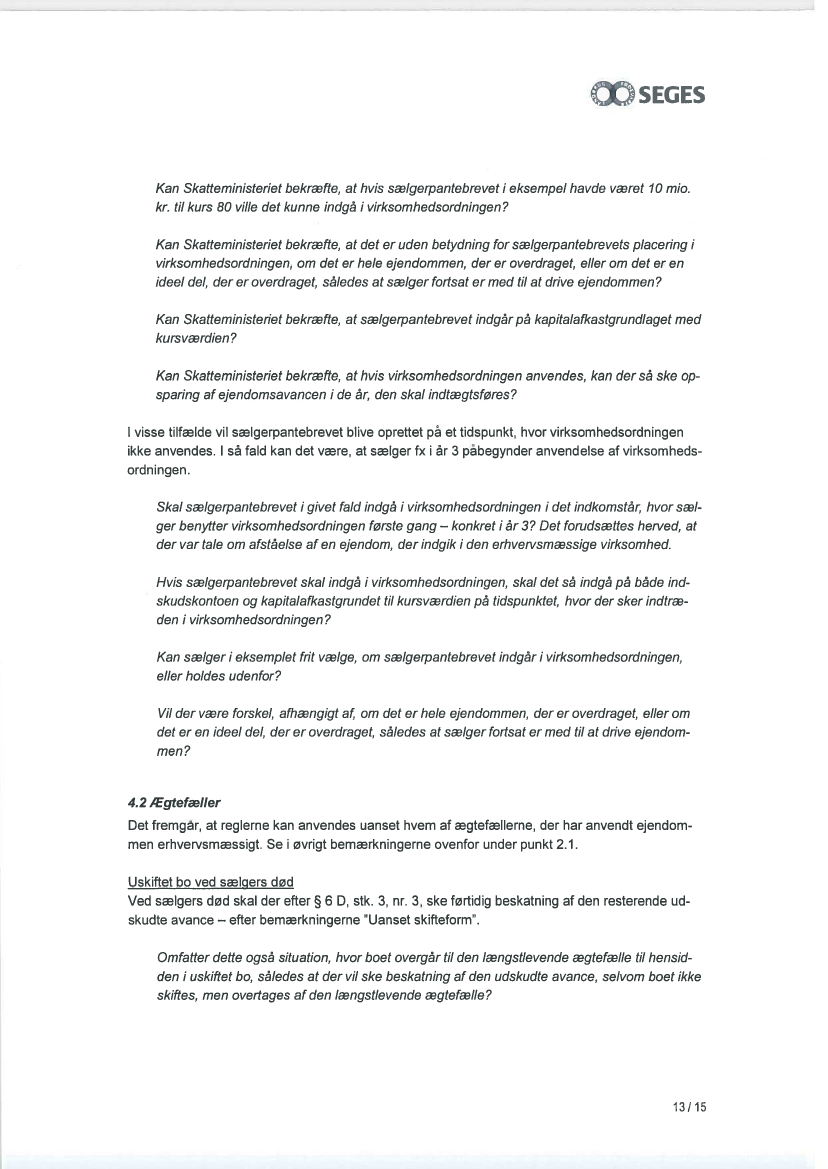 SEGES

Kan Skatteministeriet bekræfte, at hvis sælgerpantebrevet i eksempel havde været 10 mio. kr. til kurs 80 ville det kunne indgå i virksomhedsordningen?

Kan Skatteministeriet bekræfte, at det er uden betydning for sælgerpantebrevets placering i virksomhedsordningen, om det er hele ejendommen, der er overdraget, eller om det er en ideel del, der er overdraget, således at sælger fortsat er med til at drive ejendommen?

Kan Skatteministeriet bekræfte, at sælgerpantebrevet indgår på kapitalafkastgrundlaget med kursværdien?

Kan Skatteministeriet bekræfte, at hvis virksomhedsordningen anvendes, kan der så ske opsparing af ejendomsavancen i de år, den skal indtægtsføres?

I visse tilfælde vil sælgerpantebrevet blive oprettet på et tidspunkt, hvor virksomhedsordningen ikke anvendes. I så fald kan det være, at sælger fx i år 3 påbegynder anvendelse af virksomhedsordningen.

Skal sælgerpantebrevet i givet fald indgå i virksomhedsordningen i det indkomstår, hvor sælger benytter virksomhedsordningen første gang – konkret i år 3? Det forudsættes herved, at der var tale om afståelse af en ejendom, der indgik i den erhvervsmæssige virksomhed.

Hvis sælgerpantebrevet skal indgå i virksomhedsordningen, skal det så indgå på både indskudskontoen og kapitalafkastgrundet til kursværdien på tidspunktet, hvor der sker indtræden i virksomhedsordningen?

Kan sælger i eksemplet frit vælge, om sælgerpantebrevet indgår i virksomhedsordningen, eller holdes udenfor?

Vil der være forskel, afhængigt af, om det er hele ejendommen, der er overdraget, eller om det er en ideel del, der er overdraget, således at sælger fortsat er med til at drive ejendommen?

4.2 Ægtefæller
Det fremgår, at reglerne kan anvendes uanset hvem af ægtefællerne, der har anvendt ejendommen erhvervsmæssigt. Se i øvrigt bemærkningerne ovenfor under punkt 2.1.

Uskiftet bo ved sælgers død
Ved sælgers død skal der efter § 6 D, stk. 3, nr. 3, ske førtidig beskatning af den resterende udskudte avance – efter bemærkningerne "Uanset skifteform".

Omfatter dette også situation, hvor boet overgår til den længstlevende ægtefælle til hensidden i uskiftet bo, således at der vil ske beskatning af den udskudte avance, selvom boet ikke skiftes, men overtages af den længstlevende ægtefælle?

13 / 15